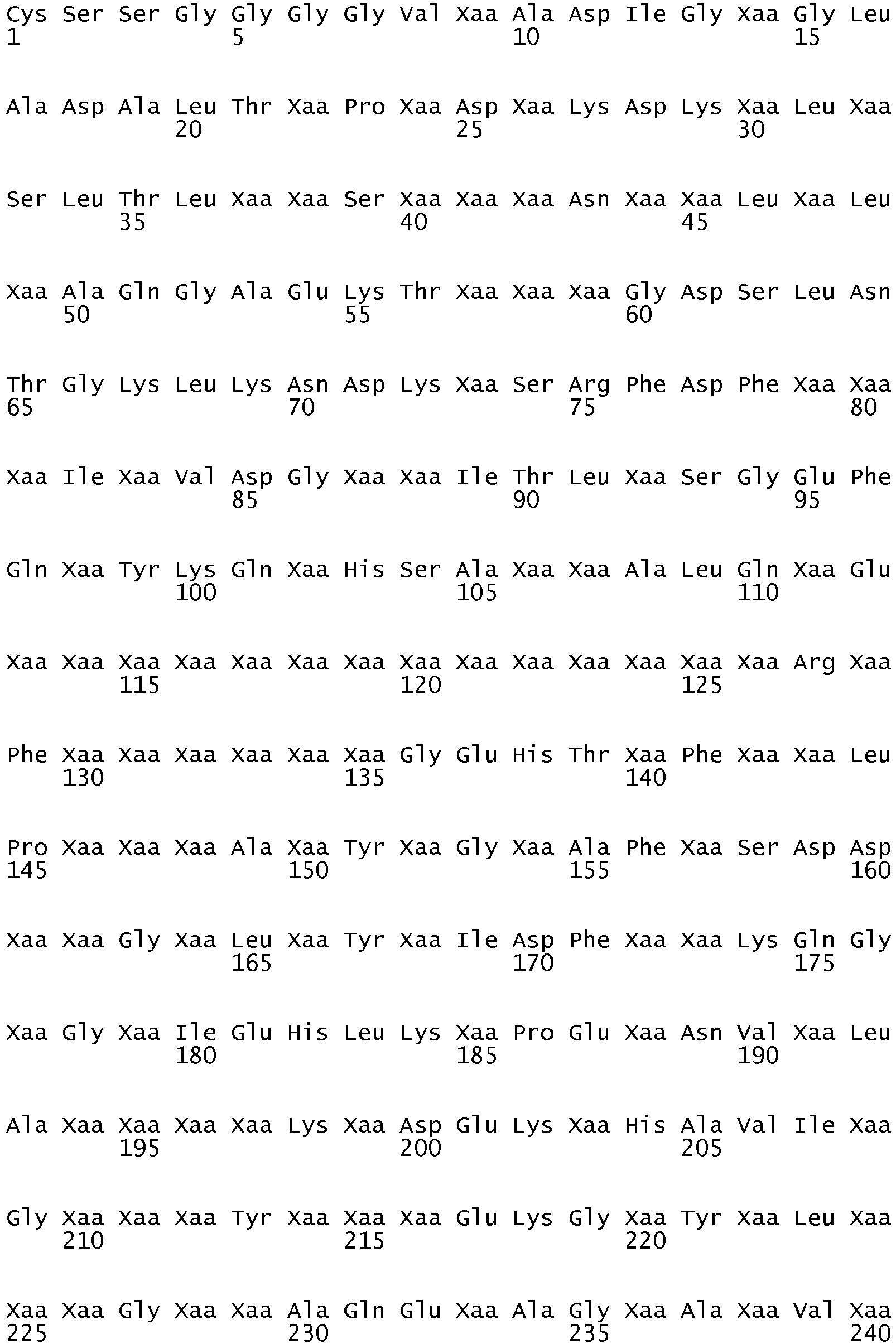 Cys Ser Ser Gly Gly Gly Gly Val Xaa Ala Asp Ile Gly Xaa Gly Leu
1 5 10 15

Ala Asp Ala Leu Thr Xaa Pro Xaa Asp Xaa Lys Asp Lys Xaa Leu Xaa
20 25 30

Ser Leu Thr Leu Xaa Xaa Ser Xaa Xaa Xaa Asn Xaa Xaa Leu Xaa Leu
35 40 45

Xaa Ala Gln Gly Ala Glu Lys Thr Xaa Xaa Xaa Gly Asp Ser Leu Asn
50 55 60

Thr Gly Lys Leu Lys Asn Asp Lys Xaa Ser Arg Phe Asp Phe Xaa Xaa
65 70 75 80

Xaa Ile Xaa Val Asp Gly Xaa Xaa Ile Thr Leu Xaa Ser Gly Glu Phe
85 90 95

Gln Xaa Tyr Lys Gln Xaa His Ser Ala Xaa Xaa Ala Leu Gln Xaa Glu
100 105 110

Xaa Xaa Xaa Xaa Xaa Xaa Xaa Xaa Xaa Xaa Xaa Xaa Xaa Xaa Arg Xaa
115 120 125

Phe Xaa Xaa Xaa Xaa Xaa Xaa Gly Glu His Thr Xaa Phe Xaa Xaa Leu
130 135 140

Pro Xaa Xaa Xaa Ala Xaa Tyr Xaa Gly Xaa Ala Phe Xaa Ser Asp Asp
145 150 155 160

Xaa Xaa Gly Xaa Leu Xaa Tyr Xaa Ile Asp Phe Xaa Xaa Lys Gln Gly
165 170 175

Xaa Gly Xaa Ile Glu His Leu Lys Xaa Pro Glu Xaa Asn Val Xaa Leu
180 185 190

Ala Xaa Xaa Xaa Xaa Lys Xaa Asp Glu Lys Xaa His Ala Val Ile Xaa
195 200 205

Gly Xaa Xaa Xaa Tyr Xaa Xaa Xaa Glu Lys Gly Xaa Tyr Xaa Leu Xaa
210 215 220

Xaa Xaa Gly Xaa Xaa Ala Gln Glu Xaa Ala Gly Xaa Ala Xaa Val Xaa
225 230 235 240